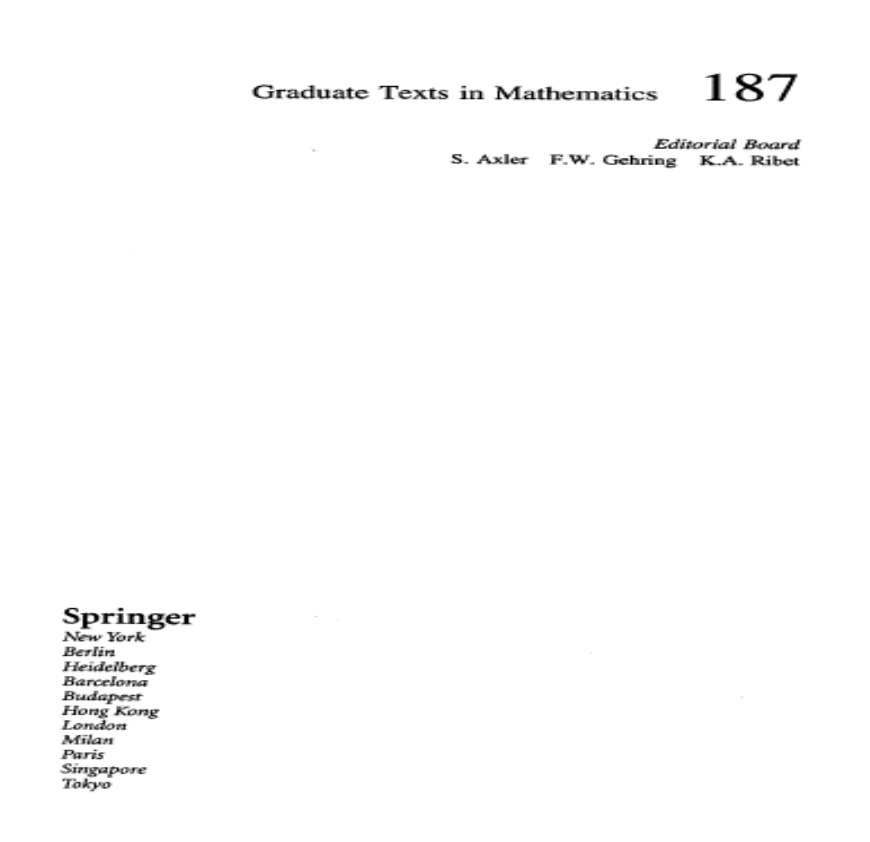 Graduate Texts in Mathematics 187

Editorial Board
S. Axler F.W. Gehring K.A. Ribet

Springer
New York
Berlin
Heidelberg
Barcelona
Budapest
Hong Kong
London
Milan
Paris
Singapore
Tokyo